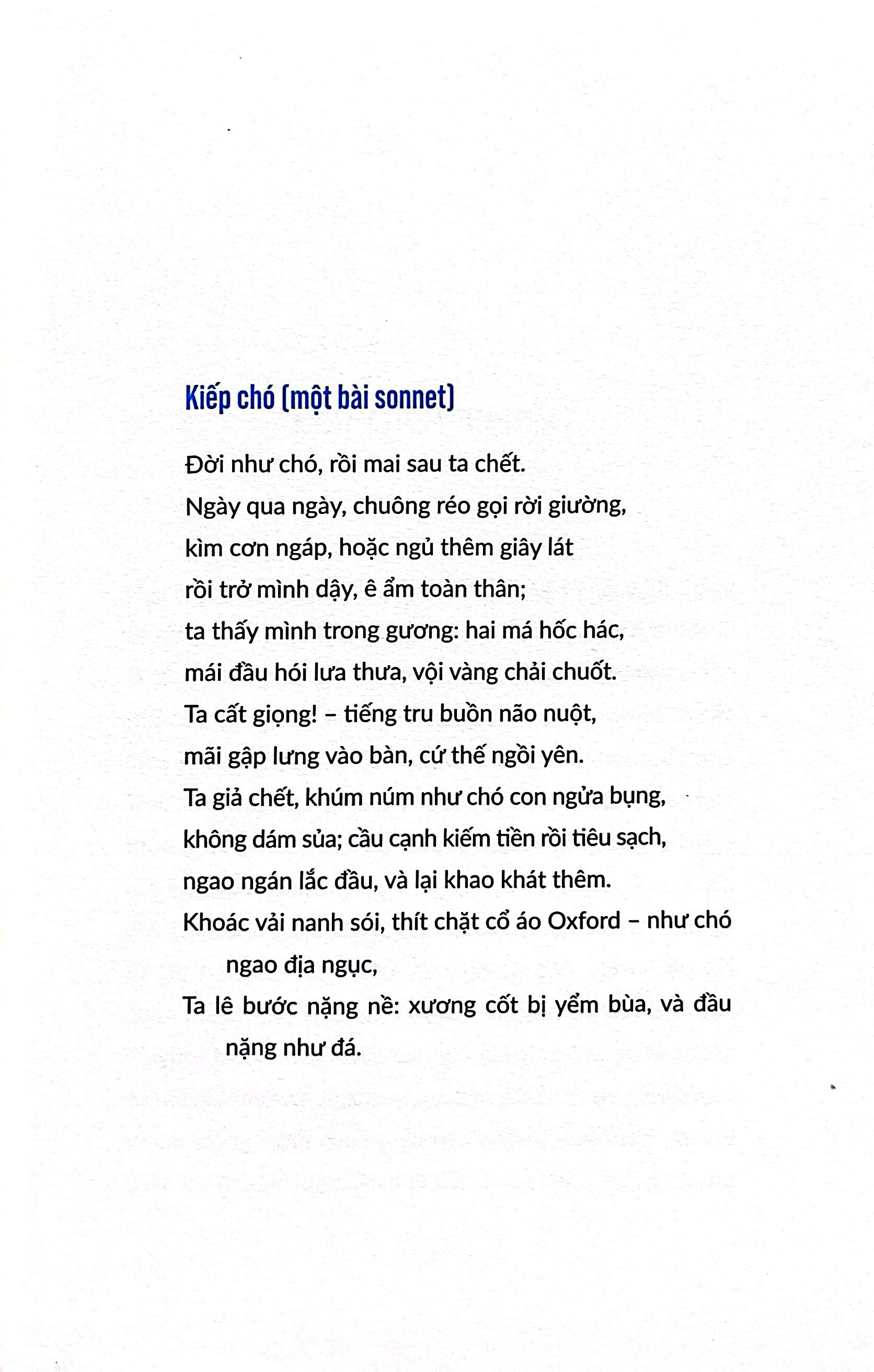 Kiếp chó (một bài sonnet)

Đời như chó, rồi mai sau ta chết.
Ngày qua ngày, chuông réo gọi rời giường,
kìm cơn ngáp, hoặc ngủ thêm giây lát
rồi trở mình dậy, ê ẩm toàn thân;
ta thấy mình trong gương: hai má hốc hác,
mái đầu hói lưa thưa, vội vàng chải chuốt.
Ta cất giọng! – tiếng tru buồn não nuột,
mãi gập lưng vào bàn, cứ thế ngồi yên.
Ta giả chết, khúm núm như chó con ngửa bụng,
không dám sủa; cầu cạnh kiếm tiền rồi tiêu sạch,
ngao ngán lắc đầu, và lại khao khát thêm.
Khoác vải nanh sói, thít chặt cổ áo Oxford – như chó ngao địa ngục,
Ta lê bước nặng nề: xương cốt bị yểm bùa, và đầu nặng như đá.